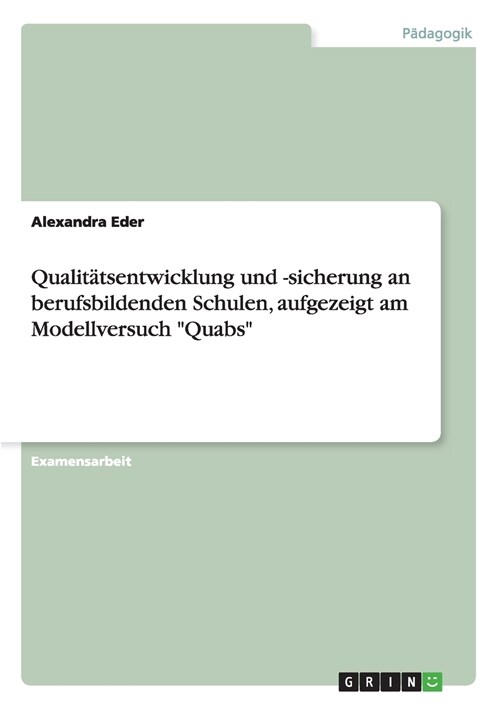 Pädagogik

Alexandra Eder

Qualitätsentwicklung und -sicherung an berufsbildenden Schulen, aufgezeigt am Modellversuch "Quabs"

Examensarbeit

GRIN